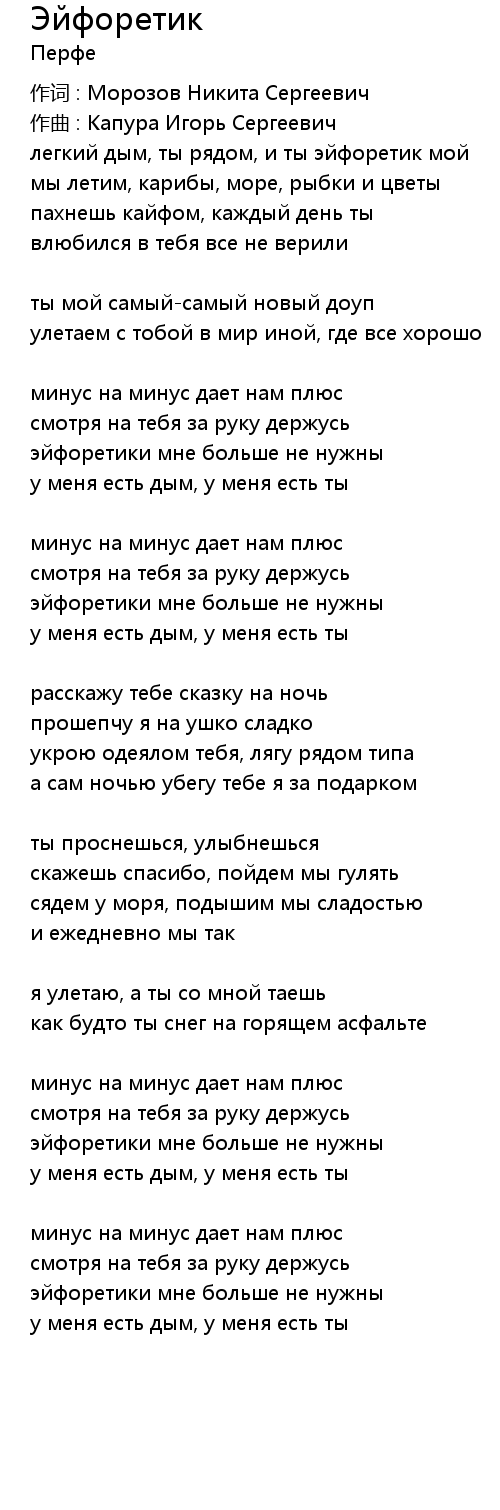 Эйфоретик
Перфе

作词 : Морозов Никита Сергеевич
作曲 : Капура Игорь Сергеевич
легкий дым, ты рядом, и ты эйфоретик мой
мы летим, карибы, море, рыбки и цветы
пахнешь кайфом, каждый день ты
влюбился в тебя все не верили

ты мой самый-самый новый доуп
улетаем с тобой в мир иной, где все хорошо

минус на минус дает нам плюс
смотря на тебя за руку держусь
эйфоретики мне больше не нужны
у меня есть дым, у меня есть ты

минус на минус дает нам плюс
смотря на тебя за руку держусь
эйфоретики мне больше не нужны
у меня есть дым, у меня есть ты

расскажу тебе сказку на ночь
прошепчу я на ушко сладко
укрою одеялом тебя, лягу рядом типа
а сам ночью убегу тебе я за подарком

ты проснешься, улыбнешься
скажешь спасибо, пойдем мы гулять
сядем у моря, подышим мы сладостью
и ежедневно мы так

я улетаю, а ты со мной таешь
как будто ты снег на горящем асфальте

минус на минус дает нам плюс
смотря на тебя за руку держусь
эйфоретики мне больше не нужны
у меня есть дым, у меня есть ты

минус на минус дает нам плюс
смотря на тебя за руку держусь
эйфоретики мне больше не нужны
у меня есть дым, у меня есть ты